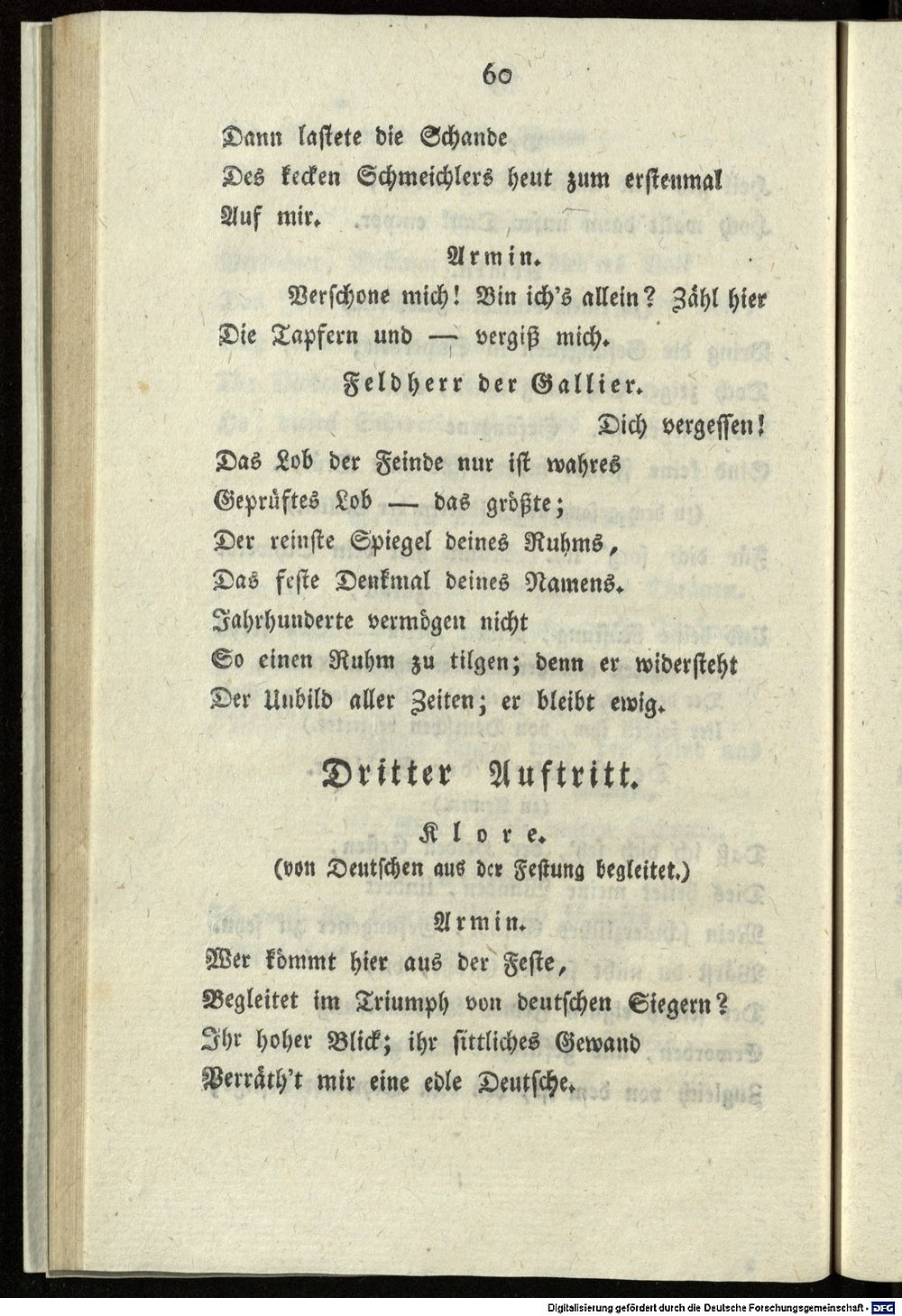 60

Dann lastete die Schande
Des kecken Schmeichlers heut zum erstenmal
Auf mir.

Armin.

Verschone mich! Bin ich's allein? Zähl hier
Die Tapfern und — vergiß mich.

Feldherr der Gallier.

Dich vergessen!
Das Lob der Feinde nur ist wahres
Geprüftes Lob — das größte;
Der reinste Spiegel deines Ruhms,
Das feste Denkmal deines Namens.
Jahrhunderte vermögen nicht
So einen Ruhm zu tilgen; denn er widersteht
Der Unbild aller Zeiten; er bleibt ewig.

Dritter Auftritt.

Klore.
(von Deutschen aus der Festung begleitet.)

Armin.

Wer kömmt hier aus der Feste,
Begleitet im Triumph von deutschen Siegern?
Ihr hoher Blick; ihr sittliches Gewand
Verräth't mir eine edle Deutsche.

Digitalisierung gefördert durch die Deutsche Forschungsgemeinschaft - DFG